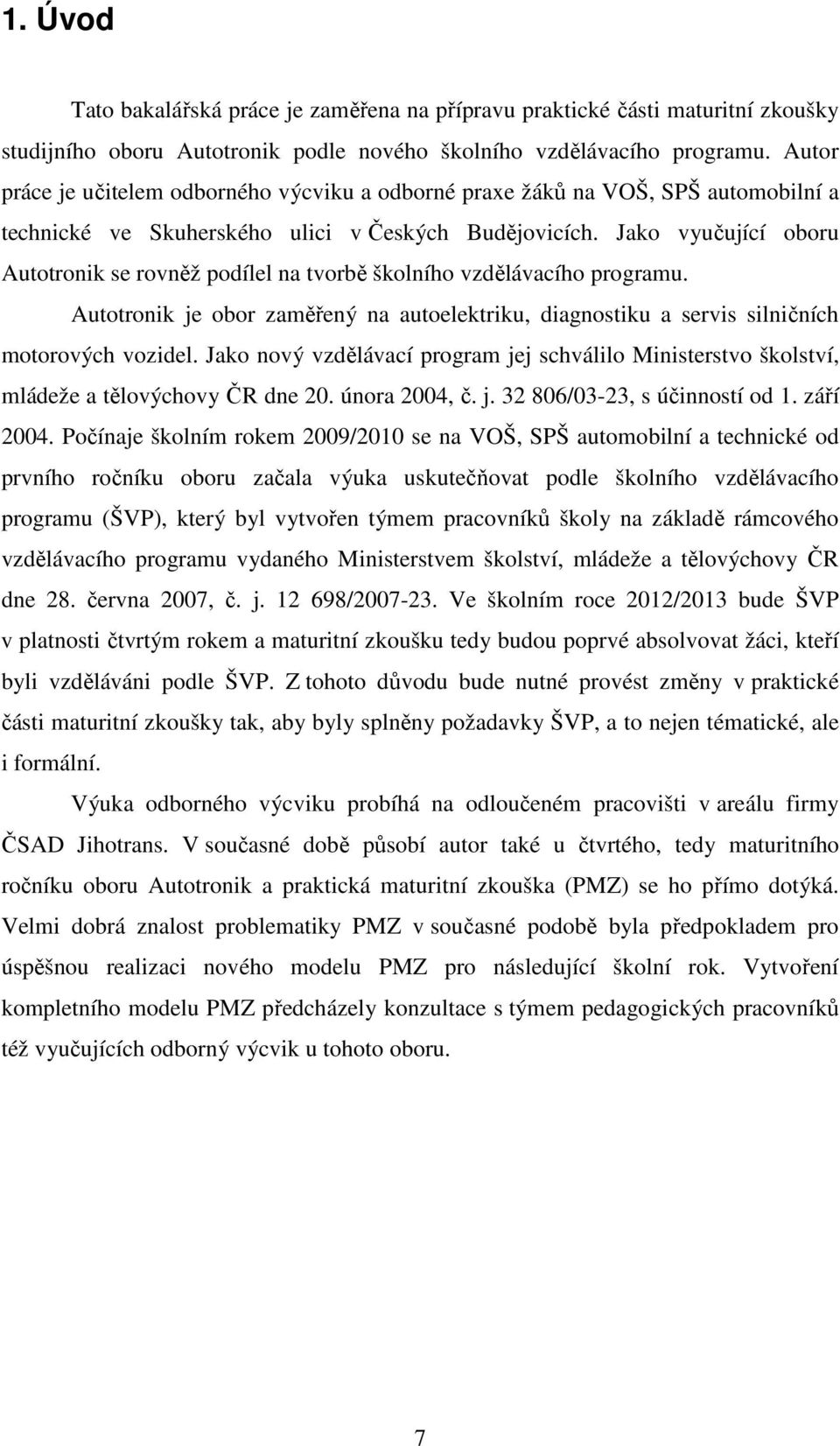 1. Úvod

Tato bakalářská práce je zaměřena na přípravu praktické části maturitní zkoušky studijního oboru Autotronik podle nového školního vzdělávacího programu. Autor práce je učitelem odborného výcviku a odborné praxe žáků na VOŠ, SPŠ automobilní a technické ve Skuherského ulici v Českých Budějovicích. Jako vyučující oboru Autotronik se rovněž podílel na tvorbě školního vzdělávacího programu.

Autotronik je obor zaměřený na autoelektriku, diagnostiku a servis silničních motorových vozidel. Jako nový vzdělávací program jej schválilo Ministerstvo školství, mládeže a tělovýchovy ČR dne 20. února 2004, č. j. 32 806/03-23, s účinností od 1. září 2004. Počínaje školním rokem 2009/2010 se na VOŠ, SPŠ automobilní a technické od prvního ročníku oboru začala výuka uskutečňovat podle školního vzdělávacího programu (ŠVP), který byl vytvořen týmem pracovníků školy na základě rámcového vzdělávacího programu vydaného Ministerstvem školství, mládeže a tělovýchovy ČR dne 28. června 2007, č. j. 12 698/2007-23. Ve školním roce 2012/2013 bude ŠVP v platnosti čtvrtým rokem a maturitní zkoušku tedy budou poprvé absolvovat žáci, kteří byli vzděláváni podle ŠVP. Z tohoto důvodu bude nutné provést změny v praktické části maturitní zkoušky tak, aby byly splněny požadavky ŠVP, a to nejen tématické, ale i formální.

Výuka odborného výcviku probíhá na odloučeném pracovišti v areálu firmy ČSAD Jihotrans. V současné době působí autor také u čtvrtého, tedy maturitního ročníku oboru Autotronik a praktická maturitní zkouška (PMZ) se ho přímo dotýká. Velmi dobrá znalost problematiky PMZ v současné podobě byla předpokladem pro úspěšnou realizaci nového modelu PMZ pro následující školní rok. Vytvoření kompletního modelu PMZ předcházely konzultace s týmem pedagogických pracovníků též vyučujících odborný výcvik u tohoto oboru.

7